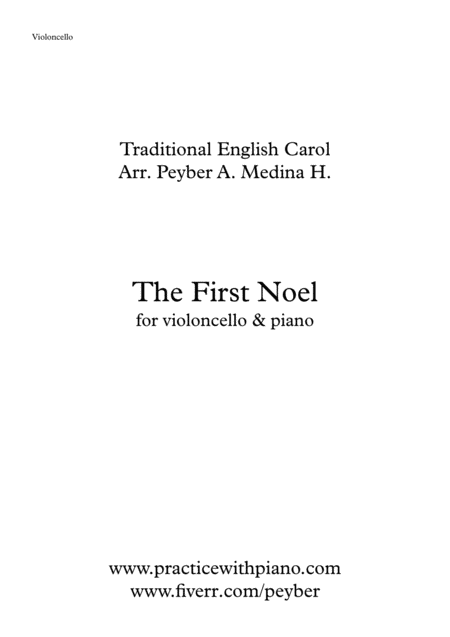 Violoncello

Traditional English Carol
Arr. Peyber A. Medina H.

The First Noel
for violoncello & piano

www.practicewithpiano.com
www.fiverr.com/peyber